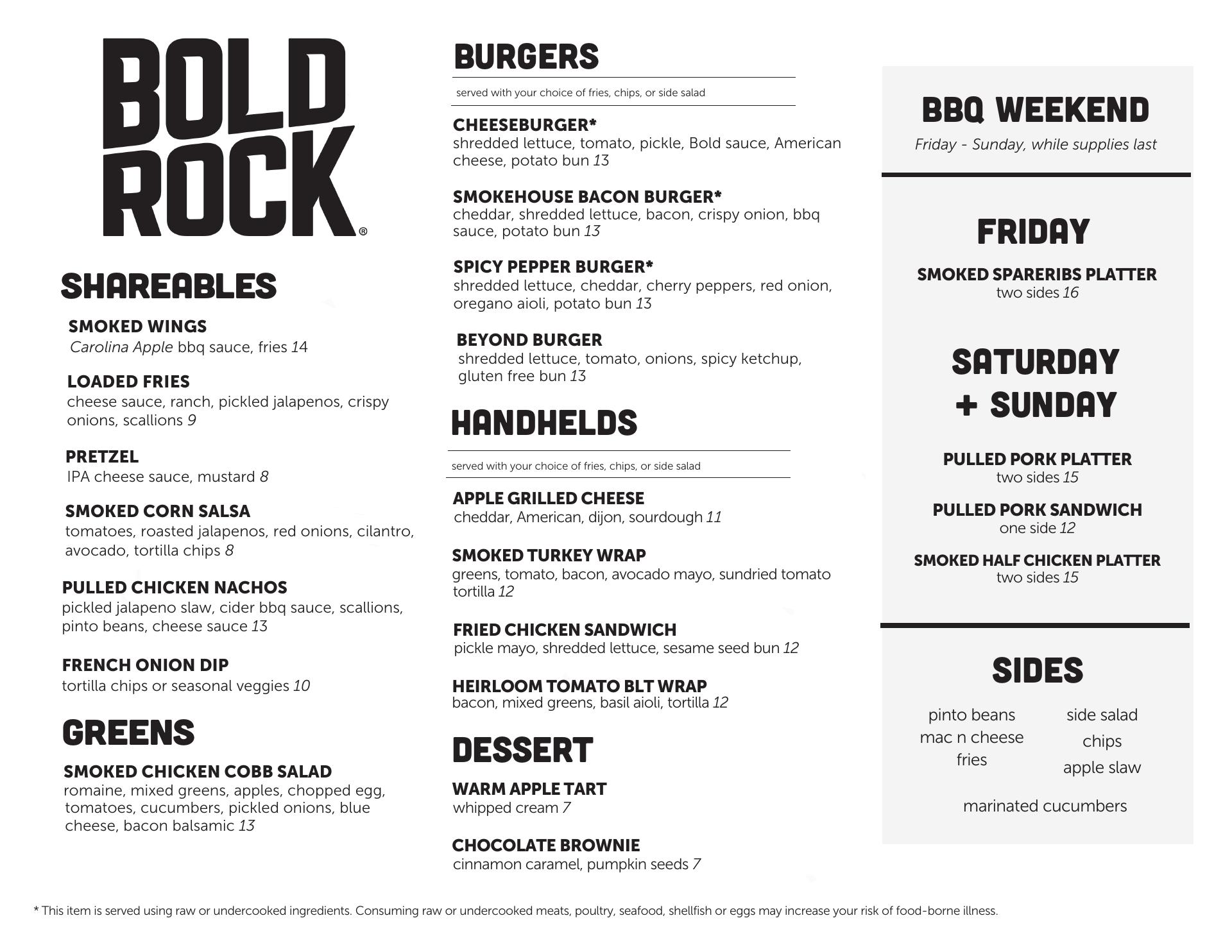 BOLD ROCK®

SHAREABLES

SMOKED WINGS
Carolina Apple bbq sauce, fries 14

LOADED FRIES
cheese sauce, ranch, pickled jalapenos, crispy onions, scallions 9

PRETZEL
IPA cheese sauce, mustard 8

SMOKED CORN SALSA
tomatoes, roasted jalapenos, red onions, cilantro, avocado, tortilla chips 8

PULLED CHICKEN NACHOS
pickled jalapeno slaw, cider bbq sauce, scallions, pinto beans, cheese sauce 13

FRENCH ONION DIP
tortilla chips or seasonal veggies 10

GREENS

SMOKED CHICKEN COBB SALAD
romaine, mixed greens, apples, chopped egg, tomatoes, cucumbers, pickled onions, blue cheese, bacon balsamic 13

BURGERS

served with your choice of fries, chips, or side salad

CHEESEBURGER*
shredded lettuce, tomato, pickle, Bold sauce, American cheese, potato bun 13

SMOKEHOUSE BACON BURGER*
cheddar, shredded lettuce, bacon, crispy onion, bbq sauce, potato bun 13

SPICY PEPPER BURGER*
shredded lettuce, cheddar, cherry peppers, red onion, oregano aioli, potato bun 13

BEYOND BURGER
shredded lettuce, tomato, onions, spicy ketchup, gluten free bun 13

HANDHELDS

served with your choice of fries, chips, or side salad

APPLE GRILLED CHEESE
cheddar, American, dijon, sourdough 11

SMOKED TURKEY WRAP
greens, tomato, bacon, avocado mayo, sundried tomato tortilla 12

FRIED CHICKEN SANDWICH
pickle mayo, shredded lettuce, sesame seed bun 12

HEIRLOOM TOMATO BLT WRAP
bacon, mixed greens, basil aioli, tortilla 12

DESSERT

WARM APPLE TART
whipped cream 7

CHOCOLATE BROWNIE
cinnamon caramel, pumpkin seeds 7

BBQ WEEKEND
Friday - Sunday, while supplies last

FRIDAY

SMOKED SPARERIBS PLATTER
two sides 16

SATURDAY + SUNDAY

PULLED PORK PLATTER
two sides 15

PULLED PORK SANDWICH
one side 12

SMOKED HALF CHICKEN PLATTER
two sides 15

SIDES

pinto beans
mac n cheese
fries

side salad
chips
apple slaw

marinated cucumbers

* This item is served using raw or undercooked ingredients. Consuming raw or undercooked meats, poultry, seafood, shellfish or eggs may increase your risk of food-borne illness.